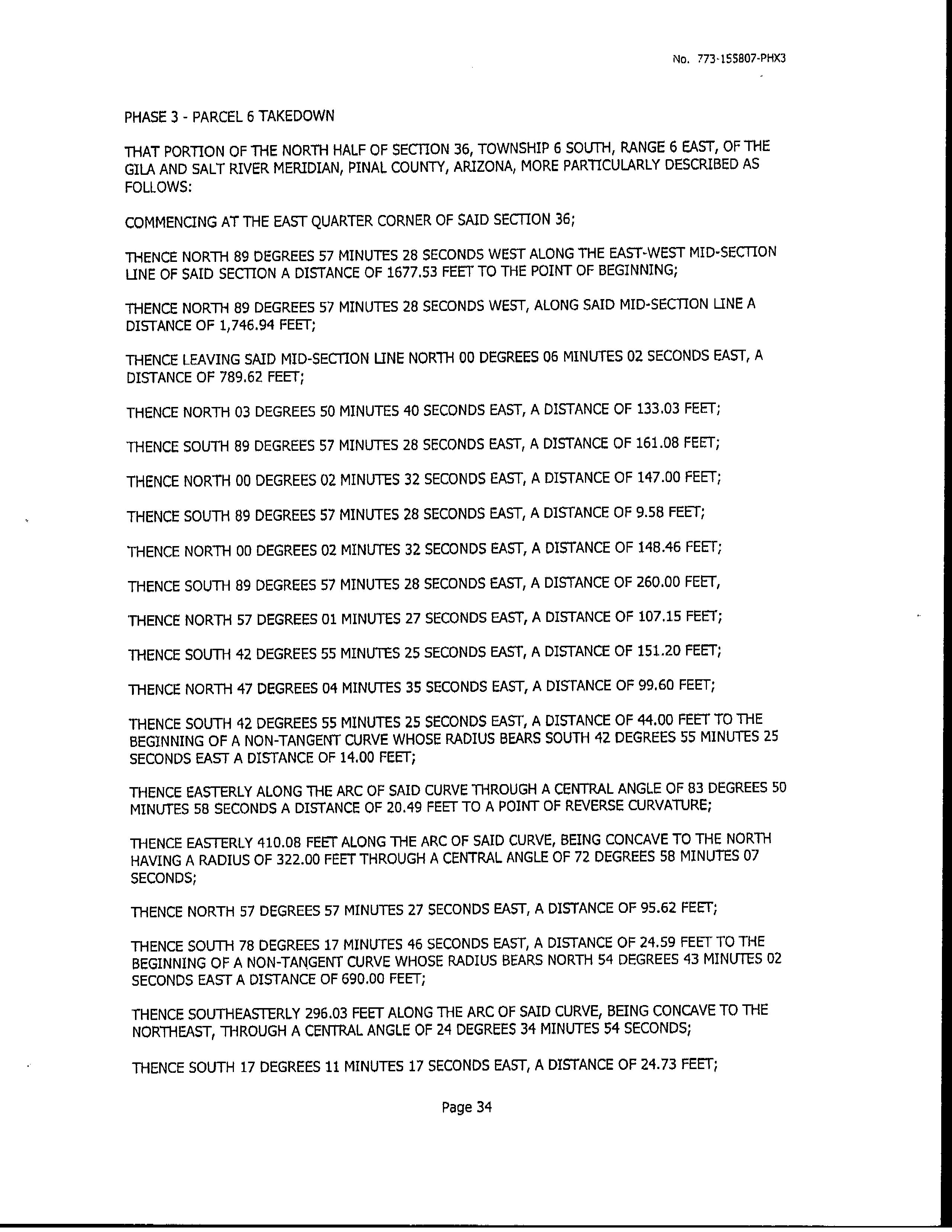 No. 773-155807-PHX3

PHASE 3 - PARCEL 6 TAKEDOWN

THAT PORTION OF THE NORTH HALF OF SECTION 36, TOWNSHIP 6 SOUTH, RANGE 6 EAST, OF THE GILA AND SALT RIVER MERIDIAN, PINAL COUNTY, ARIZONA, MORE PARTICULARLY DESCRIBED AS FOLLOWS:

COMMENCING AT THE EAST QUARTER CORNER OF SAID SECTION 36;

THENCE NORTH 89 DEGREES 57 MINUTES 28 SECONDS WEST ALONG THE EAST-WEST MID-SECTION LINE OF SAID SECTION A DISTANCE OF 1677.53 FEET TO THE POINT OF BEGINNING;

THENCE NORTH 89 DEGREES 57 MINUTES 28 SECONDS WEST, ALONG SAID MID-SECTION LINE A DISTANCE OF 1,746.94 FEET;

THENCE LEAVING SAID MID-SECTION LINE NORTH 00 DEGREES 06 MINUTES 02 SECONDS EAST, A DISTANCE OF 789.62 FEET;

THENCE NORTH 03 DEGREES 50 MINUTES 40 SECONDS EAST, A DISTANCE OF 133.03 FEET;

THENCE SOUTH 89 DEGREES 57 MINUTES 28 SECONDS EAST, A DISTANCE OF 161.08 FEET;

THENCE NORTH 00 DEGREES 02 MINUTES 32 SECONDS EAST, A DISTANCE OF 147.00 FEET;

THENCE SOUTH 89 DEGREES 57 MINUTES 28 SECONDS EAST, A DISTANCE OF 9.58 FEET;

THENCE NORTH 00 DEGREES 02 MINUTES 32 SECONDS EAST, A DISTANCE OF 148.46 FEET;

THENCE SOUTH 89 DEGREES 57 MINUTES 28 SECONDS EAST, A DISTANCE OF 260.00 FEET,

THENCE NORTH 57 DEGREES 01 MINUTES 27 SECONDS EAST, A DISTANCE OF 107.15 FEET;

THENCE SOUTH 42 DEGREES 55 MINUTES 25 SECONDS EAST, A DISTANCE OF 151.20 FEET;

THENCE NORTH 47 DEGREES 04 MINUTES 35 SECONDS EAST, A DISTANCE OF 99.60 FEET;

THENCE SOUTH 42 DEGREES 55 MINUTES 25 SECONDS EAST, A DISTANCE OF 44.00 FEET TO THE BEGINNING OF A NON-TANGENT CURVE WHOSE RADIUS BEARS SOUTH 42 DEGREES 55 MINUTES 25 SECONDS EAST A DISTANCE OF 14.00 FEET;

THENCE EASTERLY ALONG THE ARC OF SAID CURVE THROUGH A CENTRAL ANGLE OF 83 DEGREES 50 MINUTES 58 SECONDS A DISTANCE OF 20.49 FEET TO A POINT OF REVERSE CURVATURE;

THENCE EASTERLY 410.08 FEET ALONG THE ARC OF SAID CURVE, BEING CONCAVE TO THE NORTH HAVING A RADIUS OF 322.00 FEET THROUGH A CENTRAL ANGLE OF 72 DEGREES 58 MINUTES 07 SECONDS;

THENCE NORTH 57 DEGREES 57 MINUTES 27 SECONDS EAST, A DISTANCE OF 95.62 FEET;

THENCE SOUTH 78 DEGREES 17 MINUTES 46 SECONDS EAST, A DISTANCE OF 24.59 FEET TO THE BEGINNING OF A NON-TANGENT CURVE WHOSE RADIUS BEARS NORTH 54 DEGREES 43 MINUTES 02 SECONDS EAST A DISTANCE OF 690.00 FEET;

THENCE SOUTHEASTERLY 296.03 FEET ALONG THE ARC OF SAID CURVE, BEING CONCAVE TO THE NORTHEAST, THROUGH A CENTRAL ANGLE OF 24 DEGREES 34 MINUTES 54 SECONDS;

THENCE SOUTH 17 DEGREES 11 MINUTES 17 SECONDS EAST, A DISTANCE OF 24.73 FEET;

Page 34